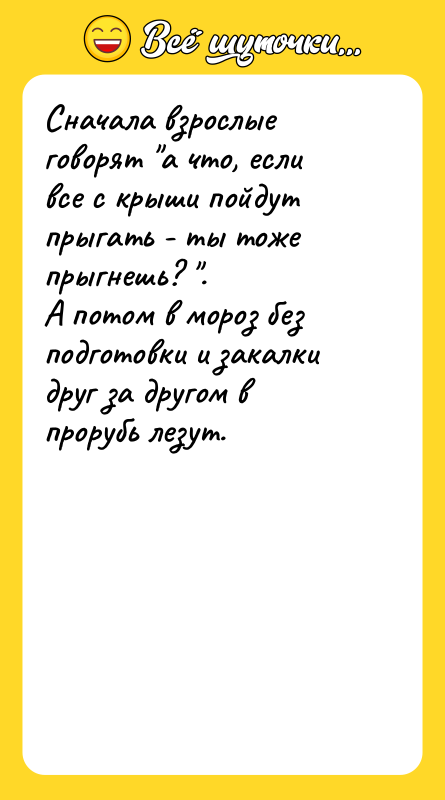 Всё шуточки...

Сначала взрослые говорят "а что, если все с крыши пойдут прыгать - ты тоже прыгнешь?".
А потом в мороз без подготовки и закалки друг за другом в прорубь лезут.